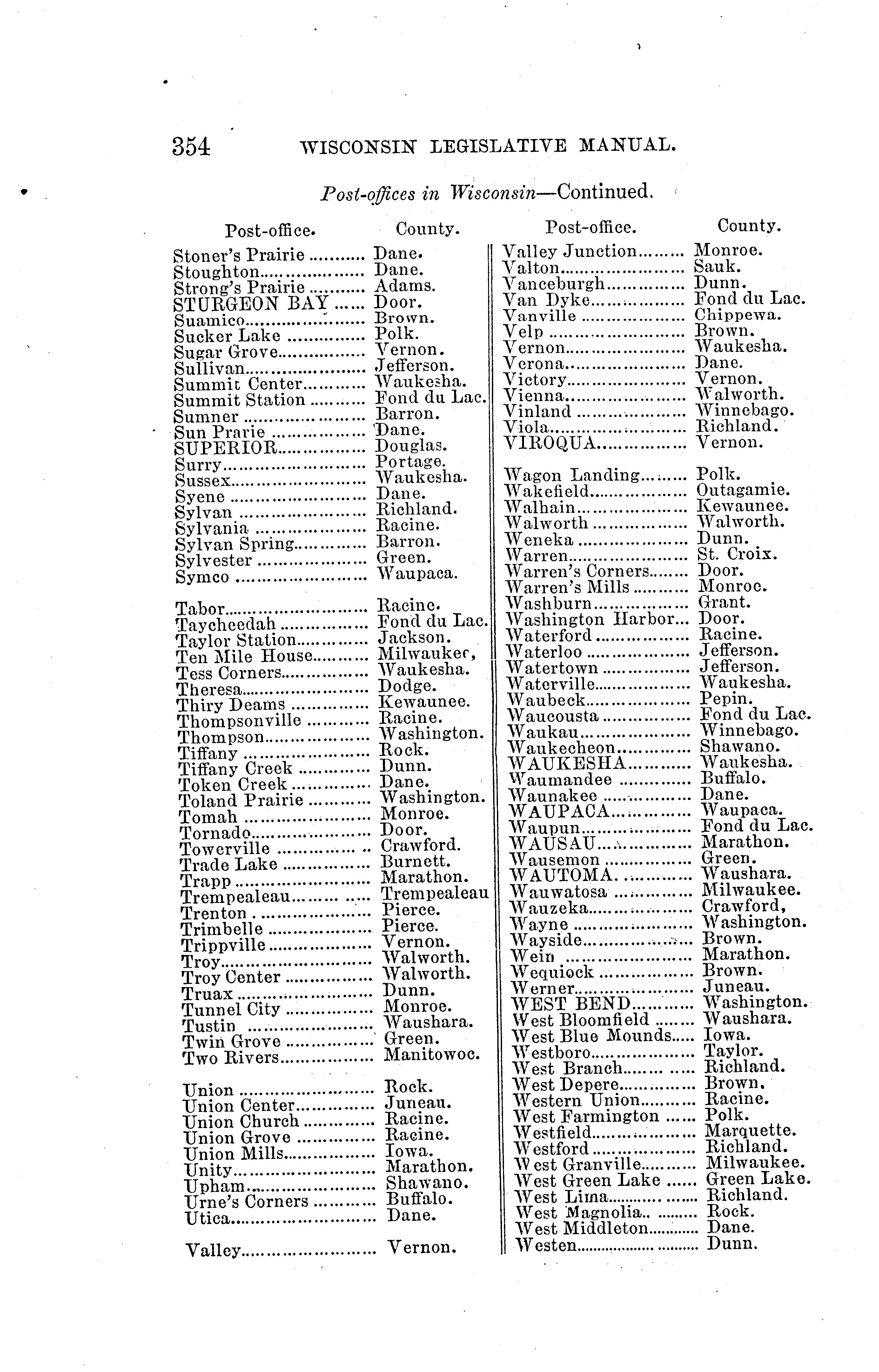 354 WISCONSIN LEGISLATIVE MANUAL.

Post-offices in Wisconsin—Continued.

| Post-office. | County. |
|---|---|
| Stoner's Prairie | Dane. |
| Stoughton | Dane. |
| Strong's Prairie | Adams. |
| STURGEON BAY | Door. |
| Suamico | Brown. |
| Sucker Lake | Polk. |
| Sugar Grove | Vernon. |
| Sullivan | Jefferson. |
| Summit Center | Waukesha. |
| Summit Station | Fond du Lac. |
| Sumner | Barron. |
| Sun Prarie | Dane. |
| SUPERIOR | Douglas. |
| Surry | Portage. |
| Sussex | Waukesha. |
| Syene | Dane. |
| Sylvan | Richland. |
| Sylvania | Racine. |
| Sylvan Spring | Barron. |
| Sylvester | Green. |
| Symco | Waupaca. |
| Tabor | Racine. |
| Taycheedah | Fond du Lac. |
| Taylor Station | Jackson. |
| Ten Mile House | Milwaukee, |
| Tess Corners | Waukesha. |
| Theresa | Dodge. |
| Thiry Deams | Kewaunee. |
| Thompsonville | Racine. |
| Thompson | Washington. |
| Tiffany | Rock. |
| Tiffany Creek | Dunn. |
| Token Creek | Dane. |
| Toland Prairie | Washington. |
| Tomah | Monroe. |
| Tornado | Door. |
| Towerville | Crawford. |
| Trade Lake | Burnett. |
| Trapp | Marathon. |
| Trempealeau | Trempealeau |
| Trenton | Pierce. |
| Trimbelle | Pierce. |
| Trippville | Vernon. |
| Troy | Walworth. |
| Troy Center | Walworth. |
| Truax | Dunn. |
| Tunnel City | Monroe. |
| Tustin | Waushara. |
| Twin Grove | Green. |
| Two Rivers | Manitowoc. |
| Union | Rock. |
| Union Center | Juneau. |
| Union Church | Racine. |
| Union Grove | Racine. |
| Union Mills | Iowa. |
| Unity | Marathon. |
| Upham | Shawano. |
| Urne's Corners | Buffalo. |
| Utica | Dane. |
| Valley | Vernon. |

| Post-office. | County. |
|---|---|
| Valley Junction | Monroe. |
| Valton | Sauk. |
| Vanceburgh | Dunn. |
| Van Dyke | Fond du Lac. |
| Vanville | Chippewa. |
| Velp | Brown. |
| Vernon | Waukesha. |
| Verona | Dane. |
| Victory | Vernon. |
| Vienna | Walworth. |
| Vinland | Winnebago. |
| Viola | Richland. |
| VIROQUA | Vernon. |
| Wagon Landing | Polk. |
| Wakefield | Outagamie. |
| Walhain | Kewaunee. |
| Walworth | Walworth. |
| Weneka | Dunn. |
| Warren | St. Croix. |
| Warren's Corners | Door. |
| Warren's Mills | Monroe. |
| Washburn | Grant. |
| Washington Harbor | Door. |
| Waterford | Racine. |
| Waterloo | Jefferson. |
| Watertown | Jefferson. |
| Waterville | Waukesha. |
| Waubeck | Pepin. |
| Waucousta | Fond du Lac. |
| Waukau | Winnebago. |
| Waukecheon | Shawano. |
| WAUKESHA | Waukesha. |
| Waumandee | Buffalo. |
| Waunakee | Dane. |
| WAUPACA | Waupaca. |
| Waupun | Fond du Lac. |
| WAUSAU | Marathon. |
| Wausemon | Green. |
| WAUTOMA | Waushara. |
| Wauwatosa | Milwaukee. |
| Wauzeka | Crawford, |
| Wayne | Washington. |
| Wayside | Brown. |
| Wein | Marathon. |
| Wequiock | Brown. |
| Werner | Juneau. |
| WEST BEND | Washington. |
| West Bloomfield | Waushara. |
| West Blue Mounds | Iowa. |
| Westboro | Taylor. |
| West Branch | Richland. |
| West Depere | Brown. |
| Western Union | Racine. |
| West Farmington | Polk. |
| Westfield | Marquette. |
| Westford | Richland. |
| West Granville | Milwaukee. |
| West Green Lake | Green Lake. |
| West Lima | Richland. |
| West Magnolia | Rock. |
| West Middleton | Dane. |
| Westen | Dunn. |